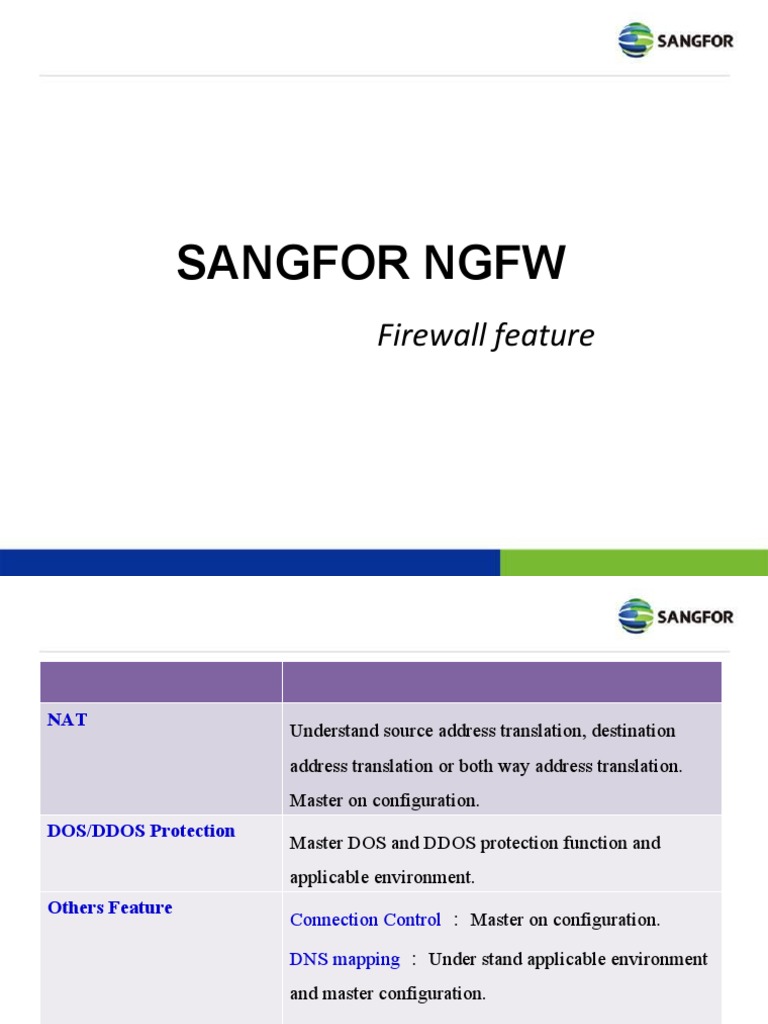 SANGFOR

SANGFOR NGFW

Firewall feature

SANGFOR

| | |
|---|---|
| NAT | Understand source address translation, destination address translation or both way address translation. Master on configuration. |
| DOS/DDOS Protection | Master DOS and DDOS protection function and applicable environment. |
| Others Feature | Connection Control ： Master on configuration. DNS mapping ： Under stand applicable environment and master configuration. |